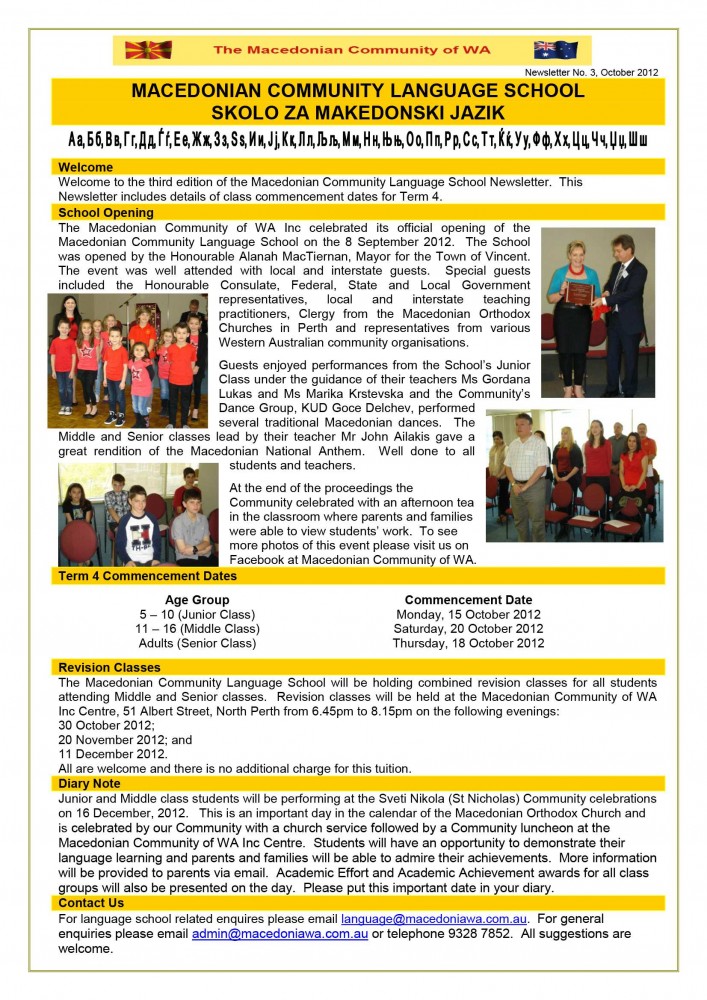 The Macedonian Community of WA

Newsletter No. 3, October 2012

MACEDONIAN COMMUNITY LANGUAGE SCHOOL
SKOLO ZA MAKEDONSKI JAZIK

Аа, Бб, Вв, Гг, Дд, Ѓѓ, Ее, Жж, Зз, Ѕѕ, Ии, Јј, Кк, Лл, Љљ, Мм, Нн, Њњ, Оо, Пп, Рр, Сс, Тт, Ќќ, Уу, Фф, Хх, Цц, Чч, Џџ, Шш

Welcome

Welcome to the third edition of the Macedonian Community Language School Newsletter. This Newsletter includes details of class commencement dates for Term 4.

School Opening

The Macedonian Community of WA Inc celebrated its official opening of the Macedonian Community Language School on the 8 September 2012. The School was opened by the Honourable Alanah MacTiernan, Mayor for the Town of Vincent. The event was well attended with local and interstate guests. Special guests included the Honourable Consulate, Federal, State and Local Government representatives, local and interstate teaching practitioners, Clergy from the Macedonian Orthodox Churches in Perth and representatives from various Western Australian community organisations.

Guests enjoyed performances from the School's Junior Class under the guidance of their teachers Ms Gordana Lukas and Ms Marika Krstevska and the Community's Dance Group, KUD Goce Delchev, performed several traditional Macedonian dances. The Middle and Senior classes lead by their teacher Mr John Ailakis gave a great rendition of the Macedonian National Anthem. Well done to all students and teachers.

At the end of the proceedings the Community celebrated with an afternoon tea in the classroom where parents and families were able to view students' work. To see more photos of this event please visit us on Facebook at Macedonian Community of WA.

Term 4 Commencement Dates

| Age Group | Commencement Date |
|---|---|
| 5 – 10 (Junior Class) | Monday, 15 October 2012 |
| 11 – 16 (Middle Class) | Saturday, 20 October 2012 |
| Adults (Senior Class) | Thursday, 18 October 2012 |

Revision Classes

The Macedonian Community Language School will be holding combined revision classes for all students attending Middle and Senior classes. Revision classes will be held at the Macedonian Community of WA Inc Centre, 51 Albert Street, North Perth from 6.45pm to 8.15pm on the following evenings:
30 October 2012;
20 November 2012; and
11 December 2012.
All are welcome and there is no additional charge for this tuition.

Diary Note

Junior and Middle class students will be performing at the Sveti Nikola (St Nicholas) Community celebrations on 16 December, 2012. This is an important day in the calendar of the Macedonian Orthodox Church and is celebrated by our Community with a church service followed by a Community luncheon at the Macedonian Community of WA Inc Centre. Students will have an opportunity to demonstrate their language learning and parents and families will be able to admire their achievements. More information will be provided to parents via email. Academic Effort and Academic Achievement awards for all class groups will also be presented on the day. Please put this important date in your diary.

Contact Us

For language school related enquires please email language@macedoniawa.com.au. For general enquiries please email admin@macedoniawa.com.au or telephone 9328 7852. All suggestions are welcome.